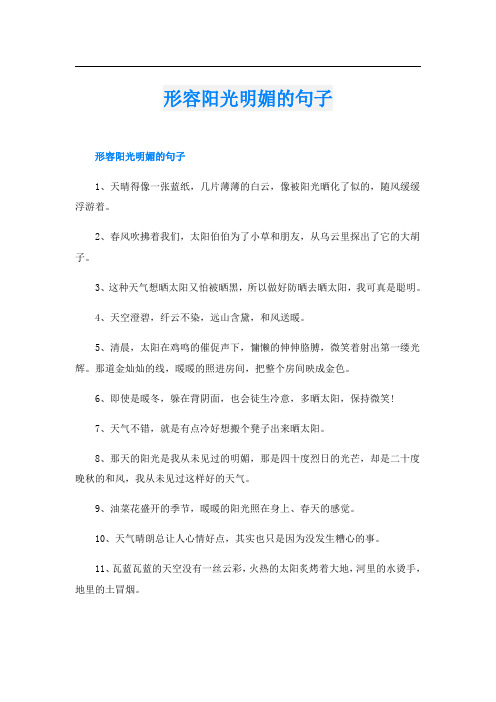 形容阳光明媚的句子

形容阳光明媚的句子

1、天晴得像一张蓝纸，几片薄薄的白云，像被阳光晒化了似的，随风缓缓浮游着。

2、春风吹拂着我们，太阳伯伯为了小草和朋友，从乌云里探出了它的大胡子。

3、这种天气想晒太阳又怕被晒黑，所以做好防晒去晒太阳，我可真是聪明。

4、天空澄碧，纤云不染，远山含黛，和风送暖。

5、清晨，太阳在鸡鸣的催促声下，慵懒的伸伸胳膊，微笑着射出第一缕光辉。那道金灿灿的线，暖暖的照进房间，把整个房间映成金色。

6、即使是暖冬，躲在背阴面，也会徒生冷意，多晒太阳，保持微笑！

7、天气不错，就是有点冷好想搬个凳子出来晒太阳。

8、那天的阳光是我从未见过的明媚，那是四十度烈日的光芒，却是二十度晚秋的和风，我从未见过这样好的天气。

9、油菜花盛开的季节，暖暖的阳光照在身上、春天的感觉。

10、天气晴朗总让人心情好点，其实也只是因为没发生糟心的事。

11、瓦蓝瓦蓝的天空没有一丝云彩，火热的太阳炙烤着大地，河里的水烫手，地里的土冒烟。